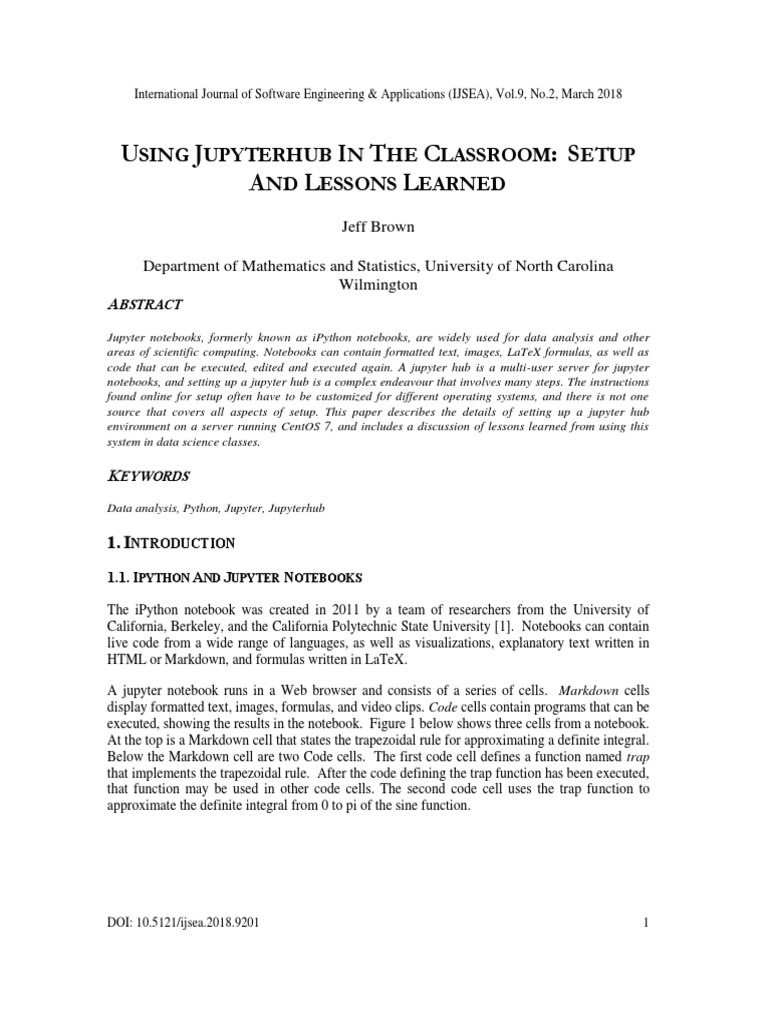 International Journal of Software Engineering & Applications (IJSEA), Vol.9, No.2, March 2018

USING JUPYTERHUB IN THE CLASSROOM: SETUP AND LESSONS LEARNED

Jeff Brown

Department of Mathematics and Statistics, University of North Carolina Wilmington

ABSTRACT

Jupyter notebooks, formerly known as iPython notebooks, are widely used for data analysis and other areas of scientific computing. Notebooks can contain formatted text, images, LaTeX formulas, as well as code that can be executed, edited and executed again. A jupyter hub is a multi-user server for jupyter notebooks, and setting up a jupyter hub is a complex endeavour that involves many steps. The instructions found online for setup often have to be customized for different operating systems, and there is not one source that covers all aspects of setup. This paper describes the details of setting up a jupyter hub environment on a server running CentOS 7, and includes a discussion of lessons learned from using this system in data science classes.

KEYWORDS

Data analysis, Python, Jupyter, Jupyterhub

1. INTRODUCTION

1.1. IPYTHON AND JUPYTER NOTEBOOKS

The iPython notebook was created in 2011 by a team of researchers from the University of California, Berkeley, and the California Polytechnic State University [1]. Notebooks can contain live code from a wide range of languages, as well as visualizations, explanatory text written in HTML or Markdown, and formulas written in LaTeX.

A jupyter notebook runs in a Web browser and consists of a series of cells. Markdown cells display formatted text, images, formulas, and video clips. Code cells contain programs that can be executed, showing the results in the notebook. Figure 1 below shows three cells from a notebook. At the top is a Markdown cell that states the trapezoidal rule for approximating a definite integral. Below the Markdown cell are two Code cells. The first code cell defines a function named trap that implements the trapezoidal rule. After the code defining the trap function has been executed, that function may be used in other code cells. The second code cell uses the trap function to approximate the definite integral from 0 to pi of the sine function.

DOI: 10.5121/ijsea.2018.9201 1